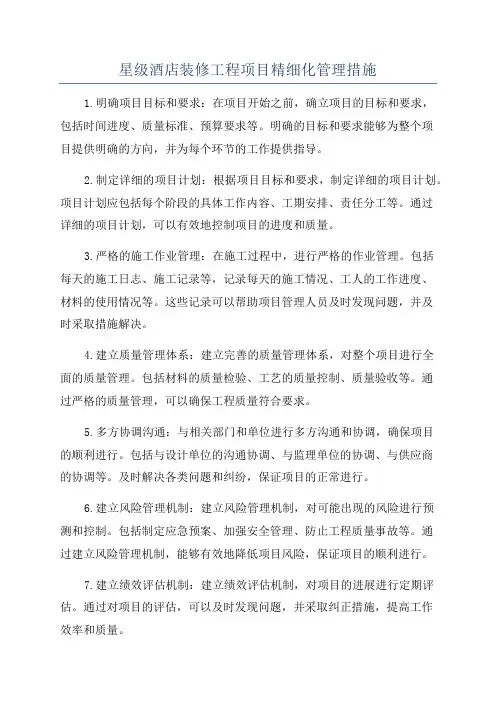 星级酒店装修工程项目精细化管理措施

1.明确项目目标和要求：在项目开始之前，确立项目的目标和要求，包括时间进度、质量标准、预算要求等。明确的目标和要求能够为整个项目提供明确的方向，并为每个环节的工作提供指导。

2.制定详细的项目计划：根据项目目标和要求，制定详细的项目计划。项目计划应包括每个阶段的具体工作内容、工期安排、责任分工等。通过详细的项目计划，可以有效地控制项目的进度和质量。

3.严格的施工作业管理：在施工过程中，进行严格的作业管理。包括每天的施工日志、施工记录等，记录每天的施工情况、工人的工作进度、材料的使用情况等。这些记录可以帮助项目管理人员及时发现问题，并及时采取措施解决。

4.建立质量管理体系：建立完善的质量管理体系，对整个项目进行全面的质量管理。包括材料的质量检验、工艺的质量控制、质量验收等。通过严格的质量管理，可以确保工程质量符合要求。

5.多方协调沟通：与相关部门和单位进行多方沟通和协调，确保项目的顺利进行。包括与设计单位的沟通协调、与监理单位的协调、与供应商的协调等。及时解决各类问题和纠纷，保证项目的正常进行。

6.建立风险管理机制：建立风险管理机制，对可能出现的风险进行预测和控制。包括制定应急预案、加强安全管理、防止工程质量事故等。通过建立风险管理机制，能够有效地降低项目风险，保证项目的顺利进行。

7.建立绩效评估机制：建立绩效评估机制，对项目的进展进行定期评估。通过对项目的评估，可以及时发现问题，并采取纠正措施，提高工作效率和质量。